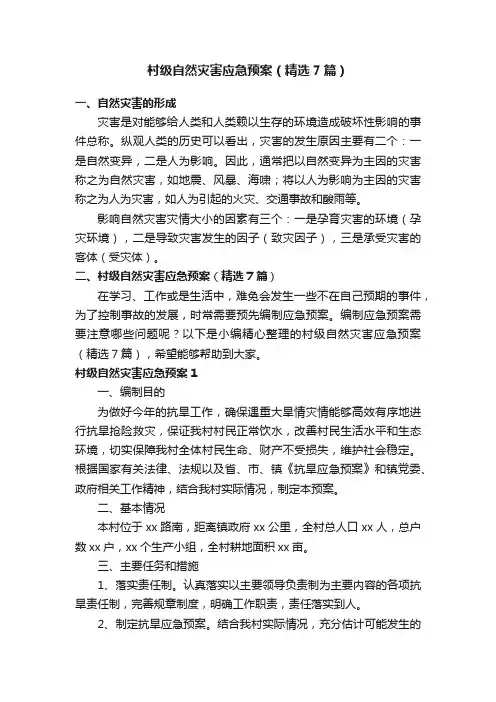 村级自然灾害应急预案（精选7篇）

一、自然灾害的形成

灾害是对能够给人类和人类赖以生存的环境造成破坏性影响的事件总称。纵观人类的历史可以看出，灾害的发生原因主要有二个：一是自然变异，二是人为影响。因此，通常把以自然变异为主因的灾害称之为自然灾害，如地震、风暴、海啸；将以人为影响为主因的灾害称之为人为灾害，如人为引起的火灾、交通事故和酸雨等。

影响自然灾害灾情大小的因素有三个：一是孕育灾害的环境（孕灾环境），二是导致灾害发生的因子（致灾因子），三是承受灾害的客体（受灾体）。

二、村级自然灾害应急预案（精选7篇）

在学习、工作或是生活中，难免会发生一些不在自己预期的事件，为了控制事故的发展，时常需要预先编制应急预案。编制应急预案需要注意哪些问题呢？以下是小编精心整理的村级自然灾害应急预案（精选7篇），希望能够帮助到大家。

村级自然灾害应急预案1

一、编制目的

为做好今年的抗旱工作，确保遇重大旱情灾情能够高效有序地进行抗旱抢险救灾，保证我村村民正常饮水，改善村民生活水平和生态环境，切实保障我村全体村民生命、财产不受损失，维护社会稳定。根据国家有关法律、法规以及省、市、镇《抗旱应急预案》和镇党委、政府相关工作精神，结合我村实际情况，制定本预案。

二、基本情况

本村位于xx路南，距离镇政府xx公里，全村总人口xx人，总户数xx户，xx个生产小组，全村耕地面积xx亩。

三、主要任务和措施

1、落实责任制。认真落实以主要领导负责制为主要内容的各项抗旱责任制，完善规章制度，明确工作职责，责任落实到人。

2、制定抗旱应急预案。结合我村实际情况，充分估计可能发生的